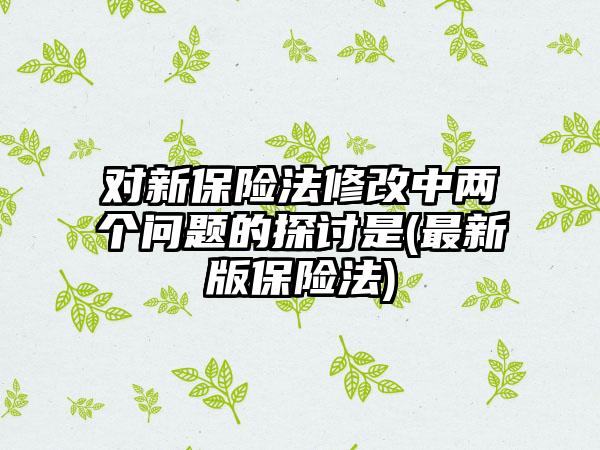 对新保险法修改中两个问题的探讨是(最新版保险法)